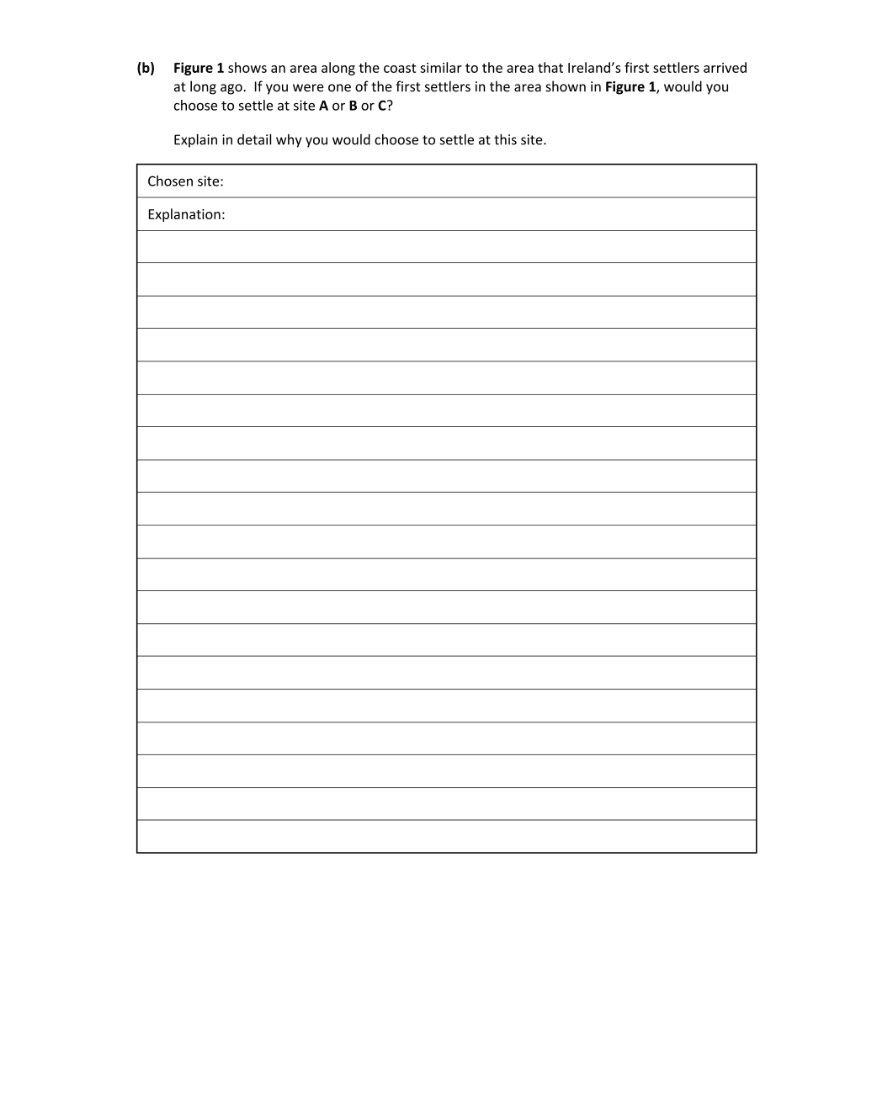 (b) Figure 1 shows an area along the coast similar to the area that Ireland's first settlers arrived at long ago. If you were one of the first settlers in the area shown in Figure 1, would you choose to settle at site A or B or C?

Explain in detail why you would choose to settle at this site.

Chosen site:

Explanation: